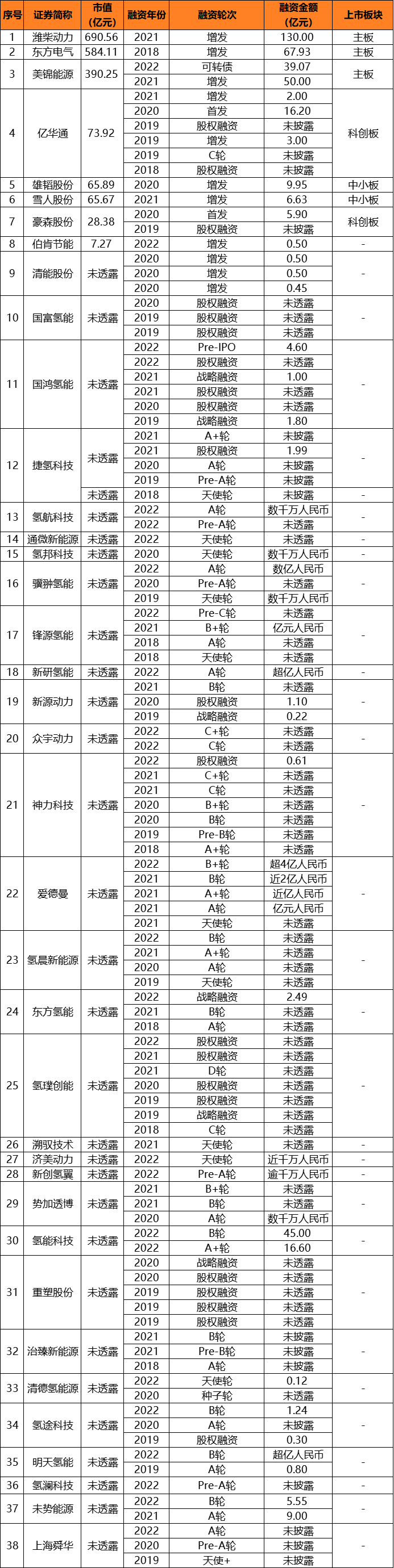 | 序号 | 证券简称 | 市值(亿元) | 融资年份 | 融资轮次 | 融资金额(亿元) | 上市板块 |
|---|---|---|---|---|---|---|
| 1 | 潍柴动力 | 690.56 | 2021 | 增发 | 130.00 | 主板 |
| 2 | 东方电气 | 584.11 | 2018 | 增发 | 67.93 | 主板 |
| 3 | 美锦能源 | 390.25 | 2022 | 可转债 | 39.07 | 主板 |
| | | | 2021 | 增发 | 50.00 | |
| 4 | 亿华通 | 73.92 | 2021 | 增发 | 2.00 | 科创板 |
| | | | 2020 | 首发 | 16.20 | |
| | | | 2019 | 股权融资 | 未披露 | |
| | | | 2019 | 增发 | 3.00 | |
| | | | 2019 | C轮 | 未披露 | |
| | | | 2018 | 股权融资 | 未披露 | |
| 5 | 雄韬股份 | 65.89 | 2020 | 增发 | 9.95 | 中小板 |
| 6 | 雪人股份 | 65.67 | 2021 | 增发 | 6.63 | 中小板 |
| 7 | 豪森股份 | 28.38 | 2020 | 首发 | 5.90 | 科创板 |
| | | | 2019 | 股权融资 | 未披露 | |
| 8 | 伯肯节能 | 7.27 | 2022 | 增发 | 0.50 | - |
| 9 | 清能股份 | 未透露 | 2020 | 增发 | 0.50 | - |
| | | | 2020 | 增发 | 0.50 | |
| | | | 2020 | 增发 | 0.45 | |
| 10 | 国富氢能 | 未透露 | 2020 | 股权融资 | 未透露 | - |
| | | | 2019 | 股权融资 | 未透露 | |
| | | | 2019 | 股权融资 | 未透露 | |
| 11 | 国鸿氢能 | 未透露 | 2022 | Pre-IPO | 4.60 | - |
| | | | 2022 | 股权融资 | 未透露 | |
| | | | 2021 | 战略融资 | 1.00 | |
| | | | 2021 | 股权融资 | 未透露 | |
| | | | 2020 | 股权融资 | 未透露 | |
| | | | 2019 | 战略融资 | 1.80 | |
| 12 | 捷氢科技 | 未透露 | 2021 | A+轮 | 未披露 | - |
| | | | 2021 | 股权融资 | 1.99 | |
| | | | 2020 | A轮 | 未披露 | |
| | | | 2019 | Pre-A轮 | 未披露 | |
| | | 未透露 | 2018 | 天使轮 | 未披露 | - |
| 13 | 氢航科技 | 未透露 | 2022 | A轮 | 数千万人民币 | - |
| | | | 2022 | Pre-A轮 | 未透露 | |
| 14 | 通微新能源 | 未透露 | 2022 | 天使轮 | 未透露 | - |
| 15 | 氢邦科技 | 未透露 | 2020 | 天使轮 | 数千万人民币 | - |
| 16 | 骥翀氢能 | 未透露 | 2022 | A轮 | 数亿人民币 | - |
| | | | 2020 | Pre-A轮 | 未透露 | |
| | | | 2019 | 天使轮 | 数千万人民币 | |
| 17 | 锋源氢能 | 未透露 | 2022 | Pre-C轮 | 未透露 | - |
| | | | 2021 | B+轮 | 亿元人民币 | |
| | | | 2018 | A轮 | 未透露 | |
| | | | 2018 | 天使轮 | 未透露 | |
| 18 | 新研氢能 | 未透露 | 2022 | A轮 | 超亿人民币 | - |
| 19 | 新源动力 | 未透露 | 2021 | B轮 | 未透露 | - |
| | | | 2020 | 股权融资 | 1.10 | |
| | | | 2019 | 战略融资 | 0.22 | |
| 20 | 众宇动力 | 未透露 | 2022 | C+轮 | 未透露 | - |
| | | | 2022 | C轮 | 未透露 | |
| 21 | 神力科技 | 未透露 | 2022 | 股权融资 | 0.61 | - |
| | | | 2021 | C+轮 | 未透露 | |
| | | | 2021 | C轮 | 未透露 | |
| | | | 2020 | B+轮 | 未透露 | |
| | | | 2020 | B轮 | 未透露 | |
| | | | 2019 | Pre-B轮 | 未透露 | |
| | | | 2018 | A+轮 | 未透露 | |
| 22 | 爱德曼 | 未透露 | 2022 | B+轮 | 超4亿人民币 | - |
| | | | 2021 | B轮 | 近2亿人民币 | |
| | | | 2021 | A+轮 | 近亿人民币 | |
| | | | 2021 | A轮 | 亿元人民币 | |
| | | | 2021 | 天使轮 | 未透露 | |
| 23 | 氢晨新能源 | 未透露 | 2022 | B轮 | 未透露 | - |
| | | | 2021 | A+轮 | 未透露 | |
| | | | 2020 | A轮 | 未透露 | |
| | | | 2019 | 天使轮 | 未透露 | |
| 24 | 东方氢能 | 未透露 | 2022 | 战略融资 | 2.49 | - |
| | | | 2021 | B轮 | 未透露 | |
| | | | 2018 | A轮 | 未透露 | |
| 25 | 氢璞创能 | 未透露 | 2022 | 股权融资 | 未透露 | - |
| | | | 2021 | 股权融资 | 未透露 | |
| | | | 2021 | D轮 | 未透露 | |
| | | | 2020 | 股权融资 | 未透露 | |
| | | | 2019 | 股权融资 | 未透露 | |
| | | | 2019 | 战略融资 | 未透露 | |
| | | | 2018 | C轮 | 未透露 | |
| 26 | 溯驭技术 | 未透露 | 2021 | 天使轮 | 未透露 | - |
| 27 | 济美动力 | 未透露 | 2022 | 天使轮 | 近千万人民币 | - |
| 28 | 新创氢翼 | 未透露 | 2022 | Pre-A轮 | 逾千万人民币 | - |
| 29 | 势加透博 | 未透露 | 2021 | B+轮 | 未透露 | - |
| | | | 2021 | B轮 | 未透露 | |
| | | | 2020 | A轮 | 数千万人民币 | |
| 30 | 氢能科技 | 未透露 | 2022 | B轮 | 45.00 | - |
| | | | 2022 | A+轮 | 16.60 | |
| 31 | 重塑股份 | 未透露 | 2020 | 战略融资 | 未透露 | - |
| | | | 2020 | 股权融资 | 未透露 | |
| | | | 2019 | 股权融资 | 未透露 | |
| | | | 2019 | 股权融资 | 未透露 | |
| | | | 2019 | 股权融资 | 未透露 | |
| 32 | 治臻新能源 | 未透露 | 2021 | B轮 | 未披露 | - |
| | | | 2021 | Pre-B轮 | 未披露 | |
| | | | 2018 | A轮 | 未披露 | |
| 33 | 清德氢能源 | 未透露 | 2022 | 天使轮 | 0.12 | - |
| | | | 2020 | 种子轮 | 未透露 | |
| 34 | 氢途科技 | 未透露 | 2022 | B轮 | 1.24 | - |
| | | | 2020 | A轮 | 未披露 | |
| | | | 2019 | 股权融资 | 0.30 | |
| 35 | 明天氢能 | 未透露 | 2022 | B轮 | 超亿人民币 | - |
| | | | 2019 | A轮 | 0.80 | |
| 36 | 氢澜科技 | 未透露 | 2022 | Pre-A轮 | 未披露 | - |
| 37 | 未势能源 | 未透露 | 2022 | B轮 | 5.55 | - |
| | | | 2021 | A轮 | 9.00 | |
| 38 | 上海舜华 | 未透露 | 2022 | A轮 | 未披露 | - |
| | | | 2020 | Pre-A轮 | 未披露 | |
| | | | 2019 | 天使+ | 未披露 | |